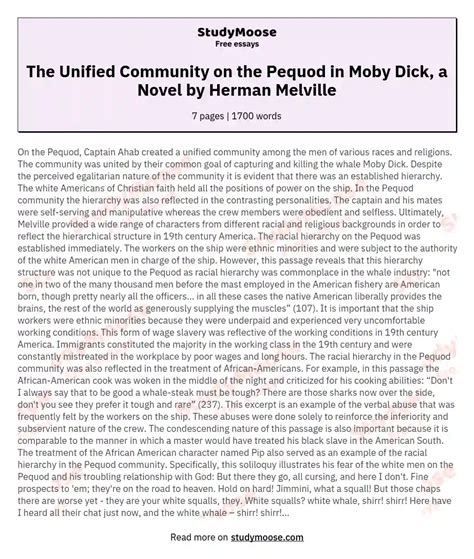 StudyMoose
Free essays

The Unified Community on the Pequod in Moby Dick, a Novel by Herman Melville

7 pages | 1700 words

On the Pequod, Captain Ahab created a unified community among the men of various races and religions. The community was united by their common goal of capturing and killing the whale Moby Dick. Despite the perceived egalitarian nature of the community it is evident that there was an established hierarchy. The white Americans of Christian faith held all the positions of power on the ship. In the Pequod community the hierarchy was also reflected in the contrasting personalities. The captain and his mates were self-serving and manipulative whereas the crew members were obedient and selfless. Ultimately, Melville provided a wide range of characters from different racial and religious backgrounds in order to reflect the hierarchical structure in 19th century America. The racial hierarchy on the Pequod was established immediately. The workers on the ship were ethnic minorities and were subject to the authority of the white American men in charge of the ship. However, this passage reveals that this hierarchy structure was not unique to the Pequod as racial hierarchy was commonplace in the whale industry: "not one in two of the many thousand men before the mast employed in the American fishery are American born, though pretty nearly all the officers... in all these cases the native American liberally provides the brains, the rest of the world as generously supplying the muscles" (107). It is important that the ship workers were ethnic minorities because they were underpaid and experienced very uncomfortable working conditions. This form of wage slavery was reflective of the working conditions in 19th century America. Immigrants constituted the majority in the working class in the 19th century and were constantly mistreated in the workplace by poor wages and long hours. The racial hierarchy in the Pequod community was also reflected in the treatment of African-Americans. For example, in this passage the African-American cook was woken in the middle of the night and criticized for his cooking abilities: "Don't I always say that to be good a whale-steak must be tough? There are those sharks now over the side, don't you see they prefer it tough and rare" (237). This excerpt is an example of the verbal abuse that was frequently felt by the workers on the ship. These abuses were done solely to reinforce the inferiority and subservient nature of the crew. The condescending nature of this passage is also important because it is comparable to the manner in which a master would have treated his black slave in the American South. The treatment of the African American character named Pip also served as an example of the racial hierarchy in the Pequod community. Specifically, this soliloquy illustrates his fear of the white men on the Pequod and his troubling relationship with God: But there they go, all cursing, and here I don't. Fine prospects to 'em; they're on the road to heaven. Hold on hard! Jimmini, what a squall! But those chaps there are worse yet - they are your white squalls, they. White squalls? white whale, shirr! shirr! Here have I heard all their chat just now, and the white whale – shirr! shirr!...

Read more on studymoose.com